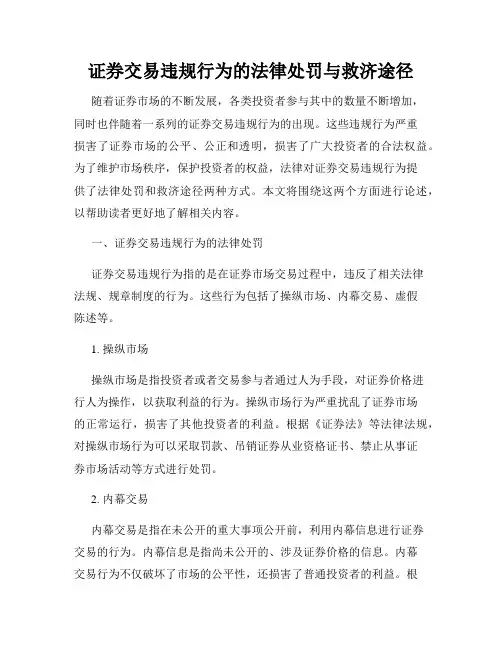 证券交易违规行为的法律处罚与救济途径

随着证券市场的不断发展，各类投资者参与其中的数量不断增加，同时也伴随着一系列的证券交易违规行为的出现。这些违规行为严重损害了证券市场的公平、公正和透明，损害了广大投资者的合法权益。为了维护市场秩序，保护投资者的权益，法律对证券交易违规行为提供了法律处罚和救济途径两种方式。本文将围绕这两个方面进行论述，以帮助读者更好地了解相关内容。

一、证券交易违规行为的法律处罚

证券交易违规行为指的是在证券市场交易过程中，违反了相关法律法规、规章制度的行为。这些行为包括了操纵市场、内幕交易、虚假陈述等。

1. 操纵市场

操纵市场是指投资者或者交易参与者通过人为手段，对证券价格进行人为操作，以获取利益的行为。操纵市场行为严重扰乱了证券市场的正常运行，损害了其他投资者的利益。根据《证券法》等法律法规，对操纵市场行为可以采取罚款、吊销证券从业资格证书、禁止从事证券市场活动等方式进行处罚。

2. 内幕交易

内幕交易是指在未公开的重大事项公开前，利用内幕信息进行证券交易的行为。内幕信息是指尚未公开的、涉及证券价格的信息。内幕交易行为不仅破坏了市场的公平性，还损害了普通投资者的利益。根